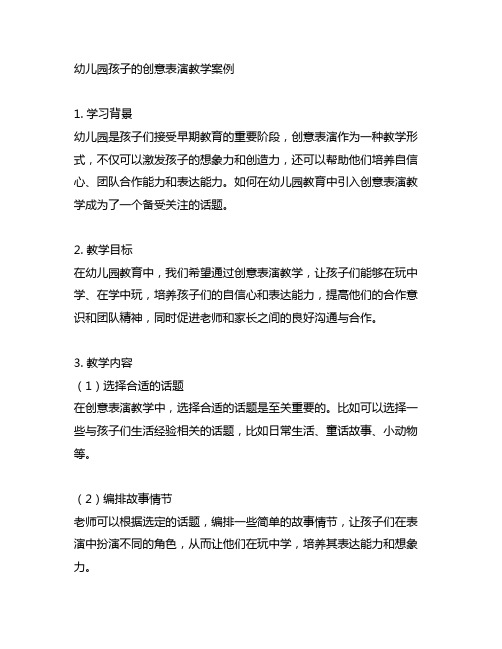 幼儿园孩子的创意表演教学案例

1. 学习背景
幼儿园是孩子们接受早期教育的重要阶段，创意表演作为一种教学形式，不仅可以激发孩子的想象力和创造力，还可以帮助他们培养自信心、团队合作能力和表达能力。如何在幼儿园教育中引入创意表演教学成为了一个备受关注的话题。

2. 教学目标
在幼儿园教育中，我们希望通过创意表演教学，让孩子们能够在玩中学、在学中玩，培养孩子们的自信心和表达能力，提高他们的合作意识和团队精神，同时促进老师和家长之间的良好沟通与合作。

3. 教学内容
（1）选择合适的话题
在创意表演教学中，选择合适的话题是至关重要的。比如可以选择一些与孩子们生活经验相关的话题，比如日常生活、童话故事、小动物等。

（2）编排故事情节
老师可以根据选定的话题，编排一些简单的故事情节，让孩子们在表演中扮演不同的角色，从而让他们在玩中学，培养其表达能力和想象力。